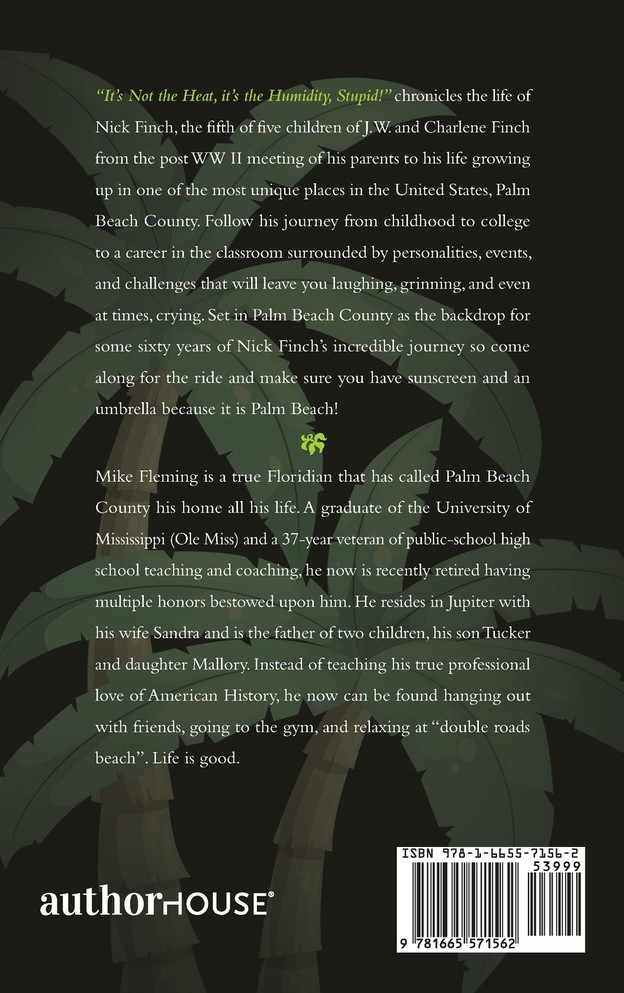 "It's Not the Heat, it's the Humidity, Stupid!" chronicles the life of Nick Finch, the fifth of five children of J.W. and Charlene Finch from the post WW II meeting of his parents to his life growing up in one of the most unique places in the United States, Palm Beach County. Follow his journey from childhood to college to a career in the classroom surrounded by personalities, events, and challenges that will leave you laughing, grinning, and even at times, crying. Set in Palm Beach County as the backdrop for some sixty years of Nick Finch's incredible journey so come along for the ride and make sure you have sunscreen and an umbrella because it is Palm Beach!

Mike Fleming is a true Floridian that has called Palm Beach County his home all his life. A graduate of the University of Mississippi (Ole Miss) and a 37-year veteran of public-school high school teaching and coaching, he now is recently retired having multiple honors bestowed upon him. He resides in Jupiter with his wife Sandra and is the father of two children, his son Tucker and daughter Mallory. Instead of teaching his true professional love of American History, he now can be found hanging out with friends, going to the gym, and relaxing at "double roads beach". Life is good.

authorHOUSE®

ISBN 978-1-6655-7156-2
53999
9 781665 571562